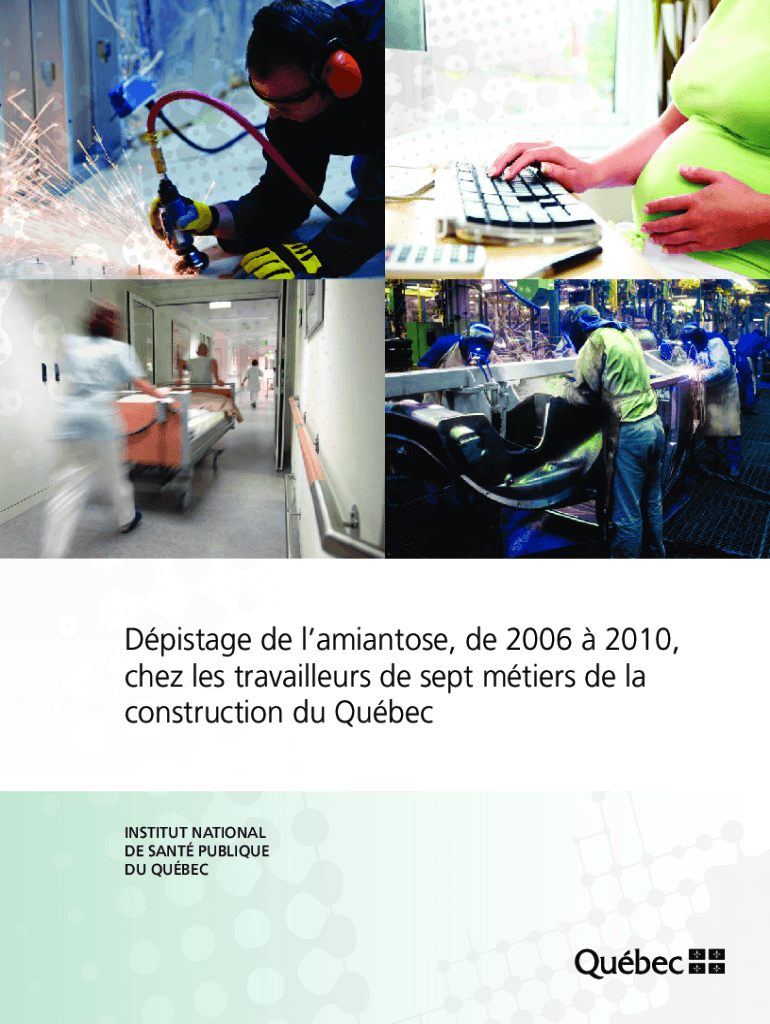 Dépistage de l'amiantose, de 2006 à 2010, chez les travailleurs de sept métiers de la construction du Québec

INSTITUT NATIONAL
DE SANTÉ PUBLIQUE
DU QUÉBEC

Québec